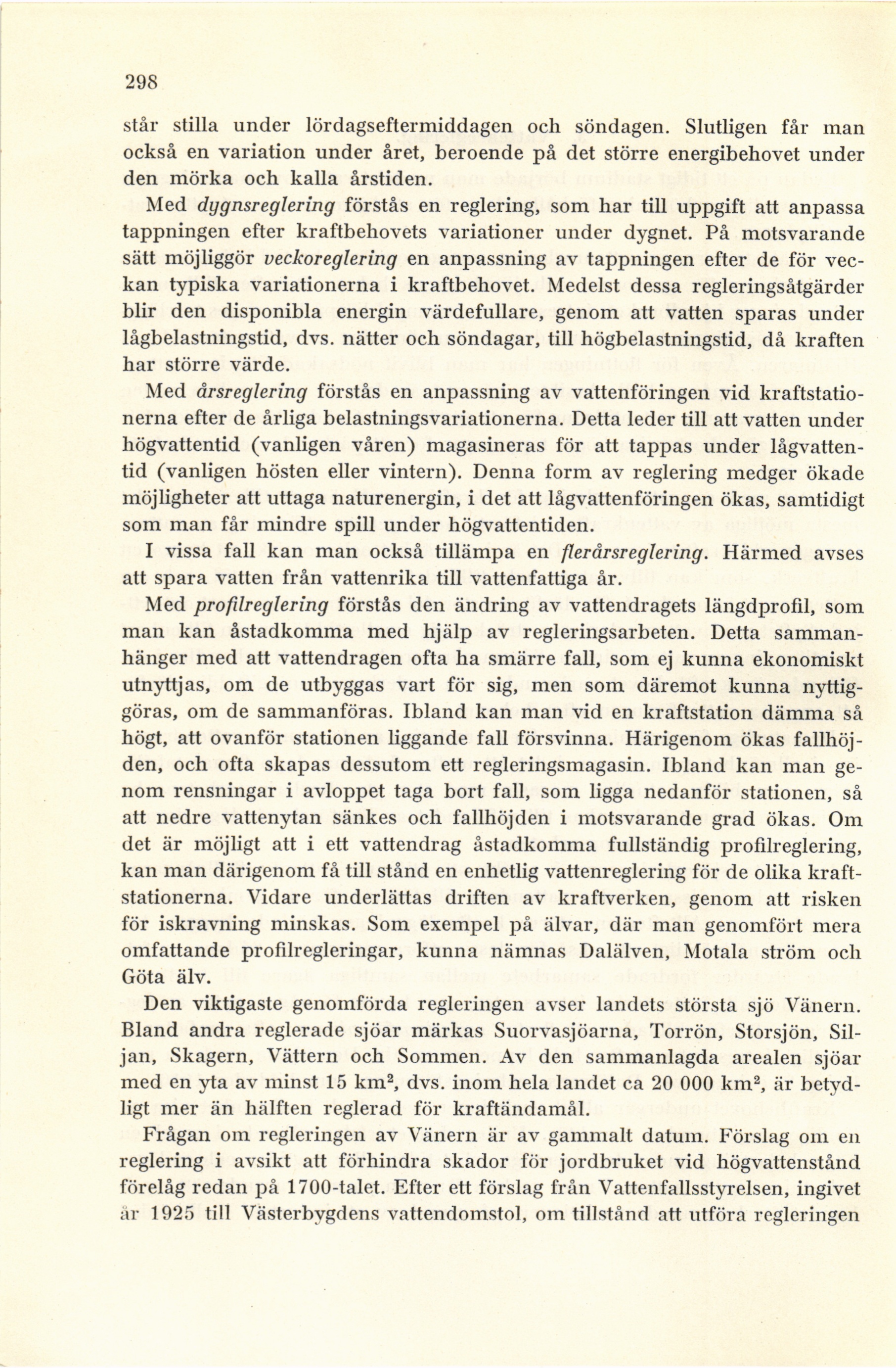 298

står stilla under lördagseftermiddagen och söndagen. Slutligen får man också en variation under året, beroende på det större energibehovet under den mörka och kalla årstiden.

Med dygnsreglering förstås en reglering, som har till uppgift att anpassa tappningen efter kraftbehovets variationer under dygnet. På motsvarande sätt möjliggör veckoreglering en anpassning av tappningen efter de för veckan typiska variationerna i kraftbehovet. Medelst dessa regleringsåtgärder blir den disponibla energin värdefullare, genom att vatten sparas under lågbelastningstid, dvs. nätter och söndagar, till högbelastningstid, då kraften har större värde.

Med årsreglering förstås en anpassning av vattenföringen vid kraftstationerna efter de årliga belastningsvariationerna. Detta leder till att vatten under högvattentid (vanligen våren) magasineras för att tappas under lågvattentid (vanligen hösten eller vintern). Denna form av reglering medger ökade möjligheter att uttaga naturenergin, i det att lågvattenföringen ökas, samtidigt som man får mindre spill under högvattentiden.

I vissa fall kan man också tillämpa en flerårsreglering. Härmed avses att spara vatten från vattenrika till vattenfattiga år.

Med profilreglering förstås den ändring av vattendragets längdprofil, som man kan åstadkomma med hjälp av regleringsarbeten. Detta sammanhänger med att vattendragen ofta ha smärre fall, som ej kunna ekonomiskt utnyttjas, om de utbyggas vart för sig, men som däremot kunna nyttiggöras, om de sammanföras. Ibland kan man vid en kraftstation dämma så högt, att ovanför stationen liggande fall försvinna. Härigenom ökas fallhöjden, och ofta skapas dessutom ett regleringsmagasin. Ibland kan man genom rensningar i avloppet taga bort fall, som ligga nedanför stationen, så att nedre vattenytan sänkes och fallhöjden i motsvarande grad ökas. Om det är möjligt att i ett vattendrag åstadkomma fullständig profilreglering, kan man därigenom få till stånd en enhetlig vattenreglering för de olika kraftstationerna. Vidare underlättas driften av kraftverken, genom att risken för iskravning minskas. Som exempel på älvar, där man genomfört mera omfattande profilregleringar, kunna nämnas Dalälven, Motala ström och Göta älv.

Den viktigaste genomförda regleringen avser landets största sjö Vänern. Bland andra reglerade sjöar märkas Suorvasjöarna, Torrön, Storsjön, Siljan, Skagern, Vättern och Sommen. Av den sammanlagda arealen sjöar med en yta av minst 15 km$^2$, dvs. inom hela landet ca 20 000 km$^2$, är betydligt mer än hälften reglerad för kraftändamål.

Frågan om regleringen av Vänern är av gammalt datum. Förslag om en reglering i avsikt att förhindra skador för jordbruket vid högvattenstånd förelåg redan på 1700-talet. Efter ett förslag från Vattenfallsstyrelsen, ingivet år 1925 till Västerbygdens vattendomstol, om tillstånd att utföra regleringen